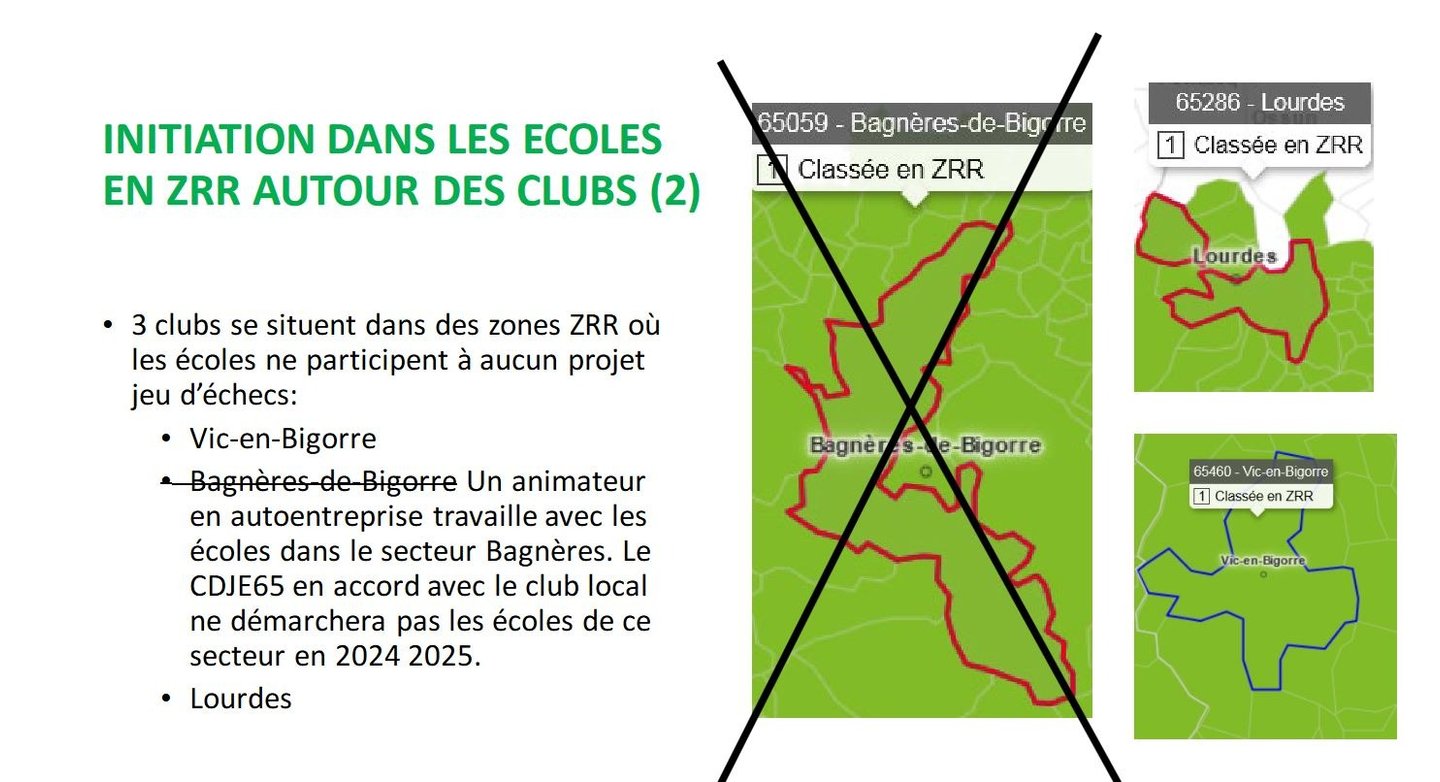 INITIATION DANS LES ECOLES EN ZRR AUTOUR DES CLUBS (2)

• 3 clubs se situent dans des zones ZRR où les écoles ne participent à aucun projet jeu d'échecs:

• Vic-en-Bigorre

• Bagnères-de-Bigorre Un animateur en autoentreprise travaille avec les écoles dans le secteur Bagnères. Le CDJE65 en accord avec le club local ne démarchera pas les écoles de ce secteur en 2024 2025.

• Lourdes

65059 - Bagnères-de-Bigorre
1 Classée en ZRR
Bagnères-de-Bigorre

65286 - Lourdes
1 Classée en ZRR
Lourdes

65460 - Vic-en-Bigorre
1 Classée en ZRR
Vic-en-Bigorre